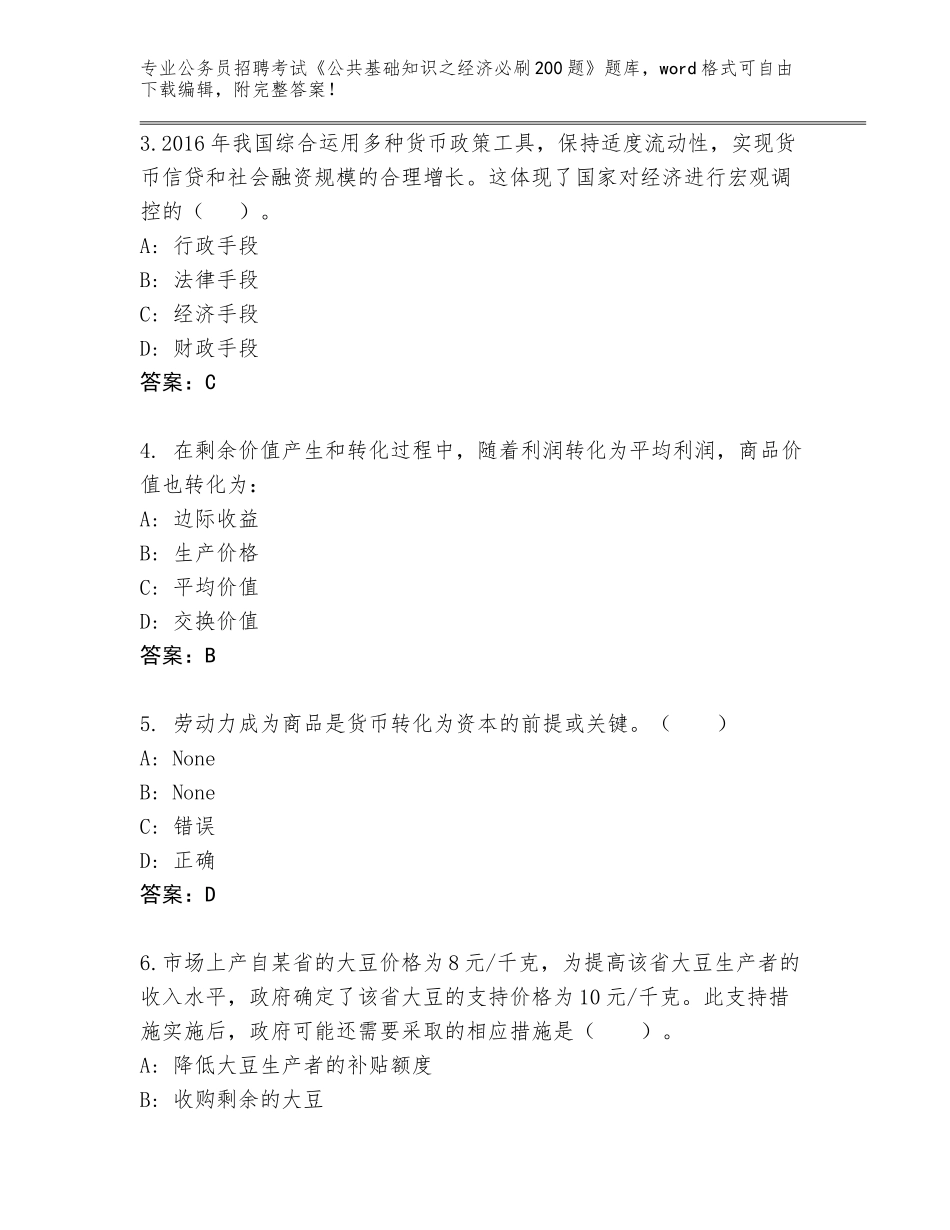 专业公务员招聘考试《公共基础知识之经济必刷200题》题库，word格式可自由下载编辑，附完整答案！

3.2016年我国综合运用多种货币政策工具，保持适度流动性，实现货币信贷和社会融资规模的合理增长。这体现了国家对经济进行宏观调控的（　）。
A：行政手段
B：法律手段
C：经济手段
D：财政手段
答案：C

4. 在剩余价值产生和转化过程中，随着利润转化为平均利润，商品价值也转化为：
A：边际收益
B：生产价格
C：平均价值
D：交换价值
答案：B

5. 劳动力成为商品是货币转化为资本的前提或关键。（　　）
A：None
B：None
C：错误
D：正确
答案：D

6.市场上产自某省的大豆价格为8元/千克，为提高该省大豆生产者的收入水平，政府确定了该省大豆的支持价格为10元/千克。此支持措施实施后，政府可能还需要采取的相应措施是（　　）。
A：降低大豆生产者的补贴额度
B：收购剩余的大豆